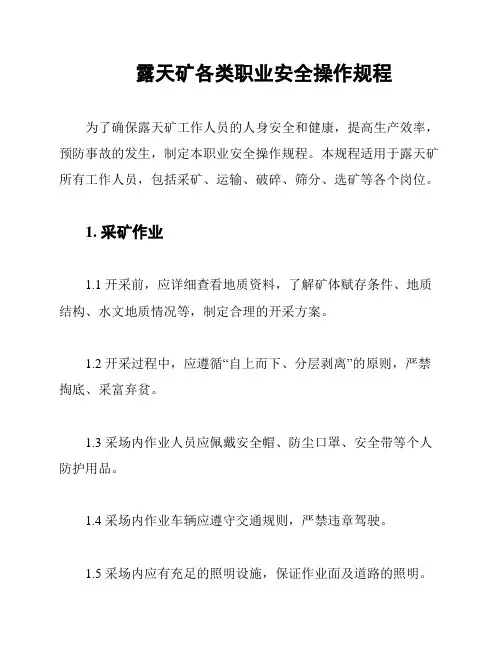 露天矿各类职业安全操作规程

为了确保露天矿工作人员的人身安全和健康，提高生产效率，预防事故的发生，制定本职业安全操作规程。本规程适用于露天矿所有工作人员，包括采矿、运输、破碎、筛分、选矿等各个岗位。

1. 采矿作业

1.1 开采前，应详细查看地质资料，了解矿体赋存条件、地质结构、水文地质情况等，制定合理的开采方案。

1.2 开采过程中，应遵循“自上而下、分层剥离”的原则，严禁掏底、采富弃贫。

1.3 采场内作业人员应佩戴安全帽、防尘口罩、安全带等个人防护用品。

1.4 采场内作业车辆应遵守交通规则，严禁违章驾驶。

1.5 采场内应有充足的照明设施，保证作业面及道路的照明。